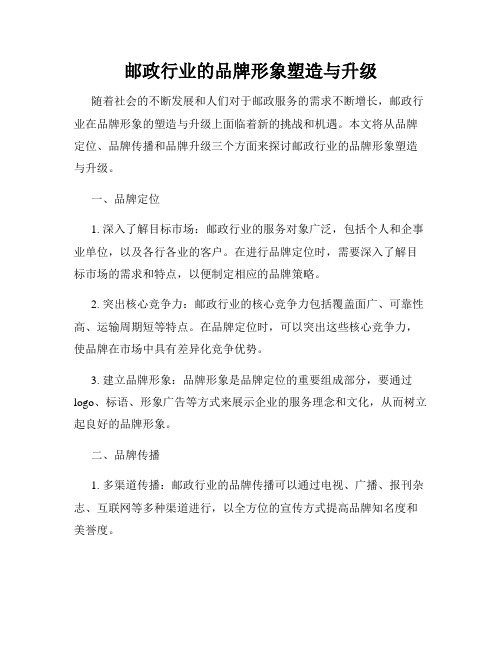 邮政行业的品牌形象塑造与升级

随着社会的不断发展和人们对于邮政服务的需求不断增长，邮政行业在品牌形象的塑造与升级上面临着新的挑战和机遇。本文将从品牌定位、品牌传播和品牌升级三个方面来探讨邮政行业的品牌形象塑造与升级。

一、品牌定位

1. 深入了解目标市场：邮政行业的服务对象广泛，包括个人和企事业单位，以及各行各业的客户。在进行品牌定位时，需要深入了解目标市场的需求和特点，以便制定相应的品牌策略。

2. 突出核心竞争力：邮政行业的核心竞争力包括覆盖面广、可靠性高、运输周期短等特点。在品牌定位时，可以突出这些核心竞争力，使品牌在市场中具有差异化竞争优势。

3. 建立品牌形象：品牌形象是品牌定位的重要组成部分，要通过logo、标语、形象广告等方式来展示企业的服务理念和文化，从而树立起良好的品牌形象。

二、品牌传播

1. 多渠道传播：邮政行业的品牌传播可以通过电视、广播、报刊杂志、互联网等多种渠道进行，以全方位的宣传方式提高品牌知名度和美誉度。